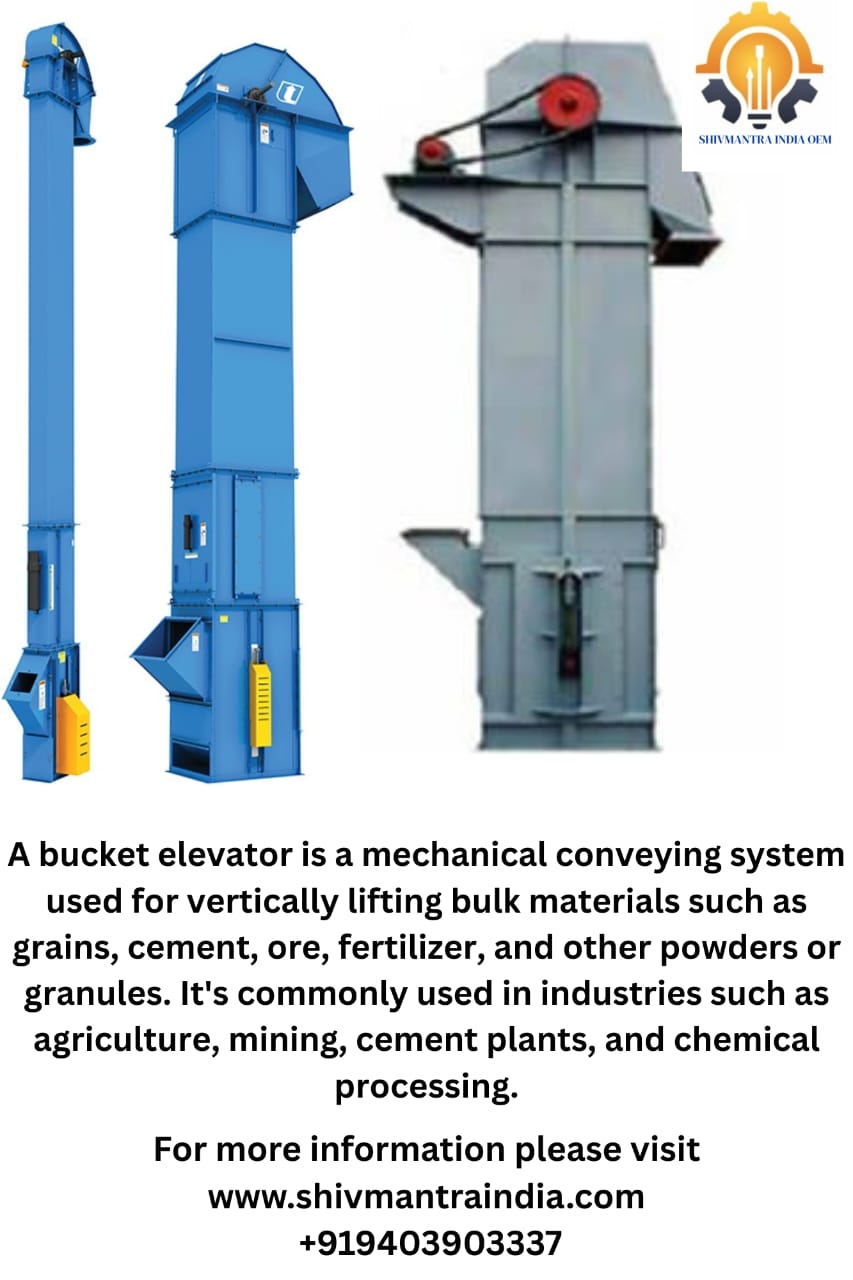 SHIVMANTRA INDIA OEM

A bucket elevator is a mechanical conveying system used for vertically lifting bulk materials such as grains, cement, ore, fertilizer, and other powders or granules. It's commonly used in industries such as agriculture, mining, cement plants, and chemical processing.

For more information please visit
www.shivmantraindia.com
+919403903337